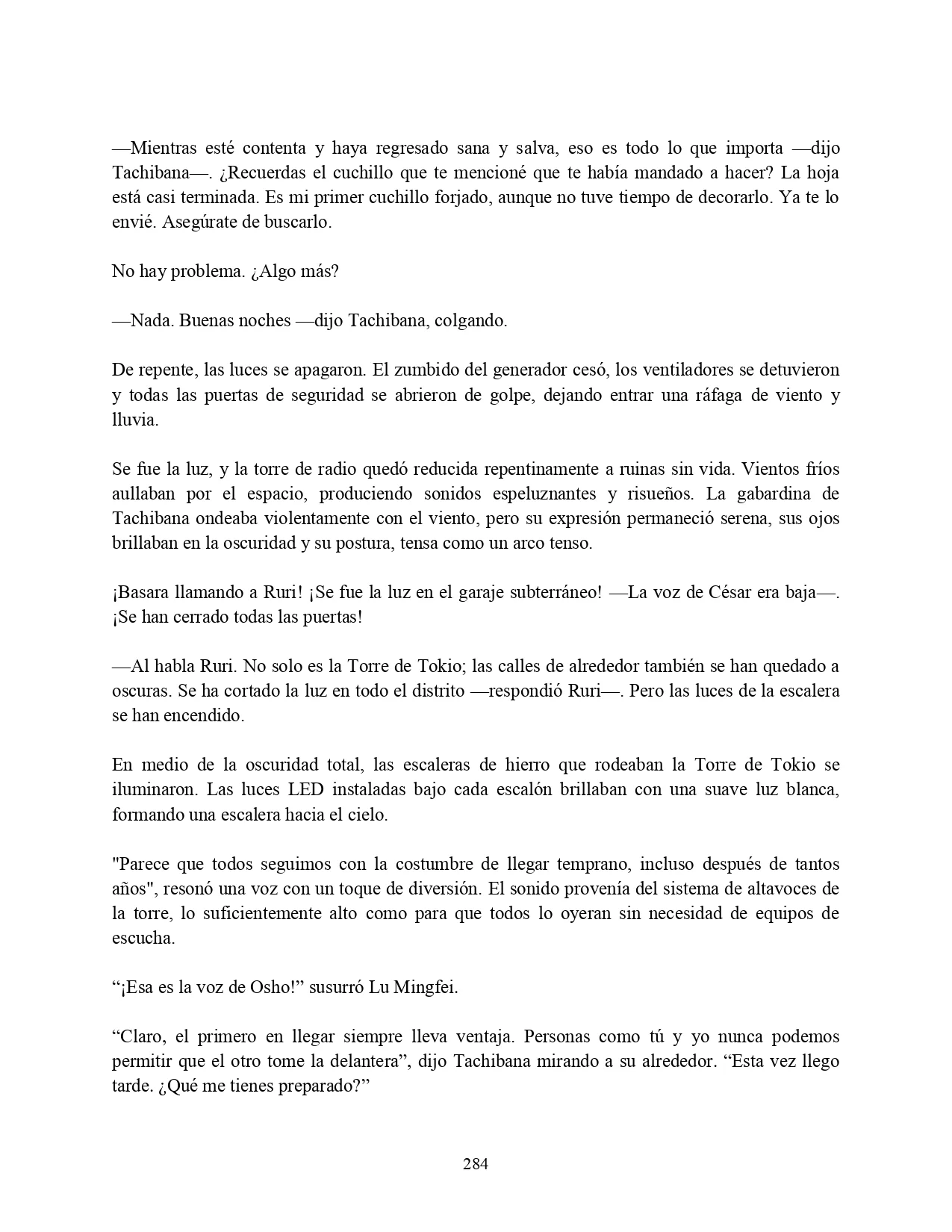 —Mientras esté contenta y haya regresado sana y salva, eso es todo lo que importa —dijo Tachibana—. ¿Recuerdas el cuchillo que te mencioné que te había mandado a hacer? La hoja está casi terminada. Es mi primer cuchillo forjado, aunque no tuve tiempo de decorarlo. Ya te lo envié. Asegúrate de buscarlo.

No hay problema. ¿Algo más?

—Nada. Buenas noches —dijo Tachibana, colgando.

De repente, las luces se apagaron. El zumbido del generador cesó, los ventiladores se detuvieron y todas las puertas de seguridad se abrieron de golpe, dejando entrar una ráfaga de viento y lluvia.

Se fue la luz, y la torre de radio quedó reducida repentinamente a ruinas sin vida. Vientos fríos aullaban por el espacio, produciendo sonidos espeluznantes y risueños. La gabardina de Tachibana ondeaba violentamente con el viento, pero su expresión permaneció serena, sus ojos brillaban en la oscuridad y su postura, tensa como un arco tenso.

¡Basara llamando a Ruri! ¡Se fue la luz en el garaje subterráneo! —La voz de César era baja—. ¡Se han cerrado todas las puertas!

—Al habla Ruri. No solo es la Torre de Tokio; las calles de alrededor también se han quedado a oscuras. Se ha cortado la luz en todo el distrito —respondió Ruri—. Pero las luces de la escalera se han encendido.

En medio de la oscuridad total, las escaleras de hierro que rodeaban la Torre de Tokio se iluminaron. Las luces LED instaladas bajo cada escalón brillaban con una suave luz blanca, formando una escalera hacia el cielo.

"Parece que todos seguimos con la costumbre de llegar temprano, incluso después de tantos años", resonó una voz con un toque de diversión. El sonido provenía del sistema de altavoces de la torre, lo suficientemente alto como para que todos lo oyeran sin necesidad de equipos de escucha.

“¡Esa es la voz de Osho!” susurró Lu Mingfei.

“Claro, el primero en llegar siempre lleva ventaja. Personas como tú y yo nunca podemos permitir que el otro tome la delantera”, dijo Tachibana mirando a su alrededor. “Esta vez llego tarde. ¿Qué me tienes preparado?”

284